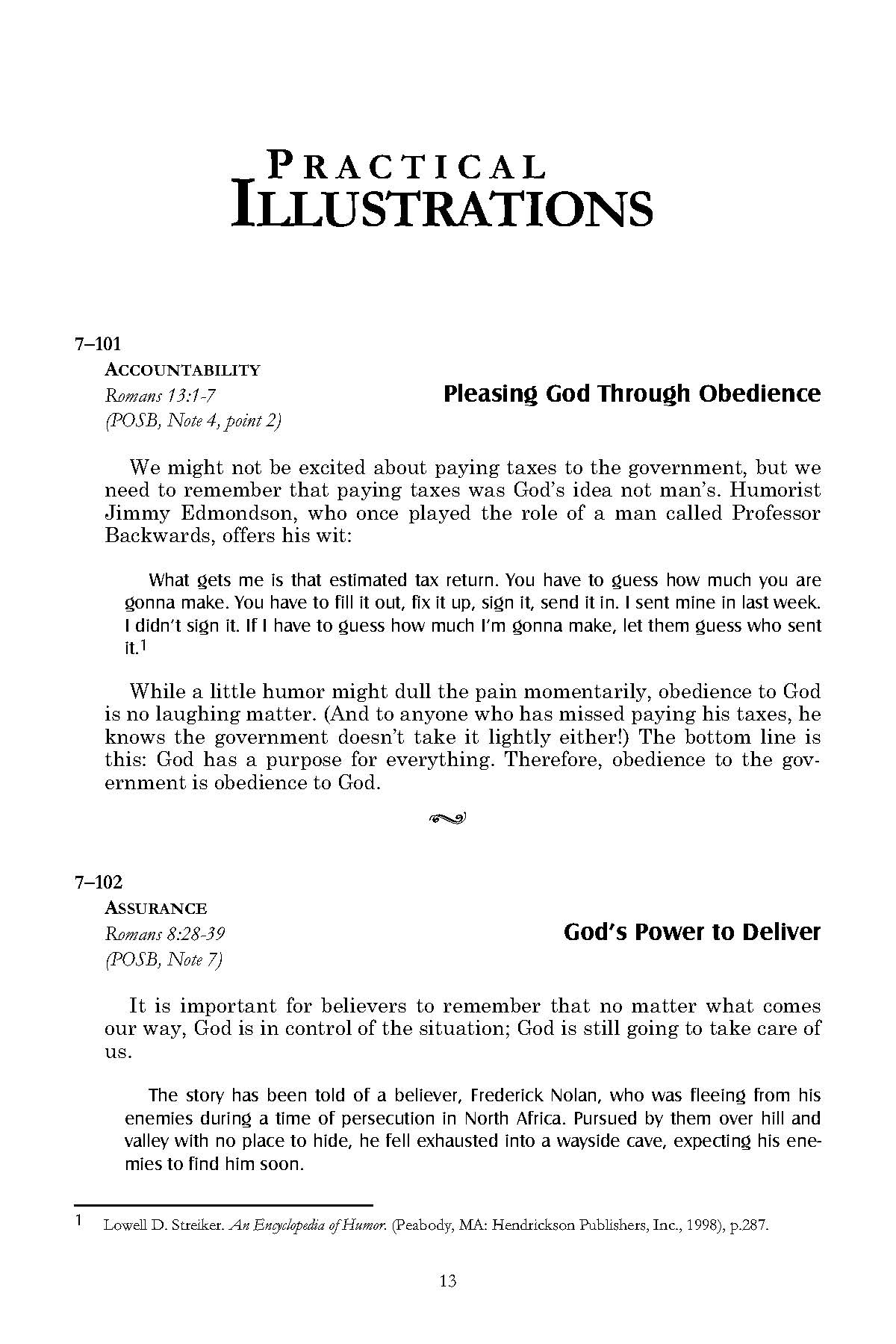 PRACTICAL
ILLUSTRATIONS

7–101
ACCOUNTABILITY
Romans 13:1-7
(POSB, Note 4, point 2)

Pleasing God Through Obedience

We might not be excited about paying taxes to the government, but we need to remember that paying taxes was God's idea not man's. Humorist Jimmy Edmondson, who once played the role of a man called Professor Backwards, offers his wit:

What gets me is that estimated tax return. You have to guess how much you are gonna make. You have to fill it out, fix it up, sign it, send it in. I sent mine in last week. I didn't sign it. If I have to guess how much I'm gonna make, let them guess who sent it.$^1$

While a little humor might dull the pain momentarily, obedience to God is no laughing matter. (And to anyone who has missed paying his taxes, he knows the government doesn't take it lightly either!) The bottom line is this: God has a purpose for everything. Therefore, obedience to the government is obedience to God.

7–102
ASSURANCE
Romans 8:28-39
(POSB, Note 7)

God's Power to Deliver

It is important for believers to remember that no matter what comes our way, God is in control of the situation; God is still going to take care of us.

The story has been told of a believer, Frederick Nolan, who was fleeing from his enemies during a time of persecution in North Africa. Pursued by them over hill and valley with no place to hide, he fell exhausted into a wayside cave, expecting his enemies to find him soon.

1 Lowell D. Streiker. An Encyclopedia of Humor. (Peabody, MA: Hendrickson Publishers, Inc., 1998), p.287.

13